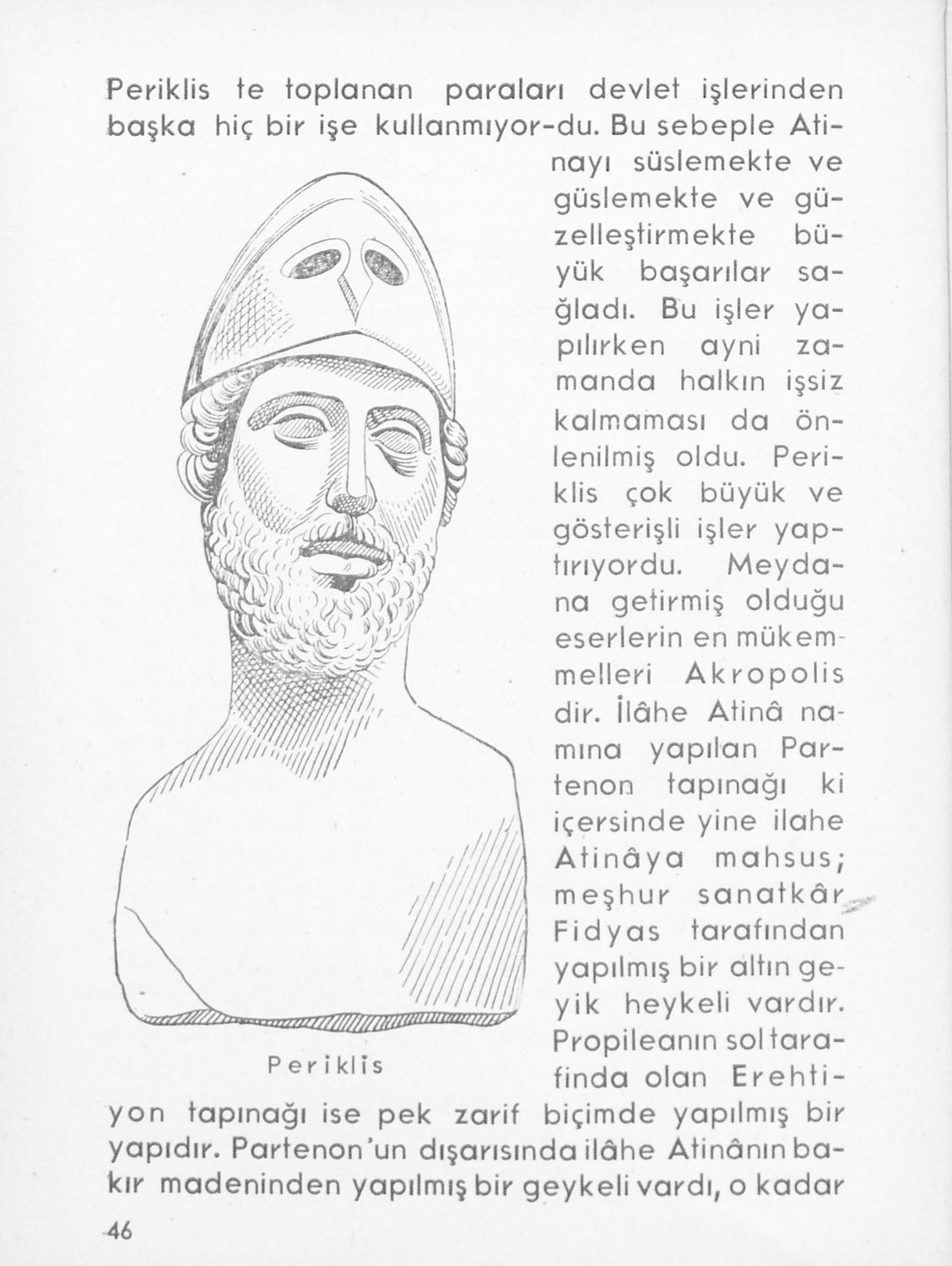 Periklis te toplanan paraları devlet işlerinden başka hiç bir işe kullanmıyor-du. Bu sebeple Atinayı süslemekte ve güslemekte ve güzelleştirmekte büyük başarılar sağladı. Bu işler yapılırken ayni zamanda halkın işsiz kalmaması da önlenilmiş oldu. Periklis çok büyük ve gösterişli işler yaptırıyordu. Meydana getirmiş olduğu eserlerin en mükemmelleri Akropolis dir. İlâhe Atinâ namına yapılan Partenon tapınağı ki içersinde yine ilahe Atinâya mahsus; meşhur sanatkâr Fidyas tarafından yapılmış bir altın geyik heykeli vardır. Propileanın sol tarafında olan Erehtiyon tapınağı ise pek zarif biçimde yapılmış bir yapıdır. Partenon'un dışarısında ilâhe Atinânın bakır madeninden yapılmış bir geykeli vardı, o kadar

Periklis

46